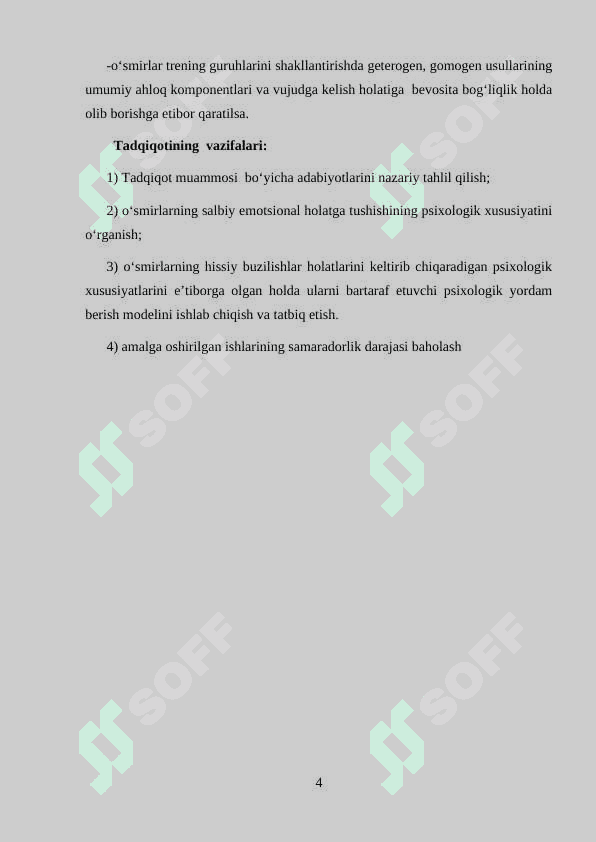 -o‘smirlar trening guruhlarini shakllantirishda geterogen, gomogen usullarining umumiy ahloq komponentlari va vujudga kelish holatiga bevosita bog‘liqlik holda olib borishga etibor qaratilsa.

Tadqiqotining vazifalari:

1) Tadqiqot muammosi bo‘yicha adabiyotlarini nazariy tahlil qilish;

2) o‘smirlarning salbiy emotsional holatga tushishining psixologik xususiyatini o‘rganish;

3) o‘smirlarning hissiy buzilishlar holatlarini keltirib chiqaradigan psixologik xususiyatlarini e’tiborga olgan holda ularni bartaraf etuvchi psixologik yordam berish modelini ishlab chiqish va tatbiq etish.

4) amalga oshirilgan ishlarining samaradorlik darajasi baholash

SOFF SOFF SOFF SOFF SOFF SOFF

4